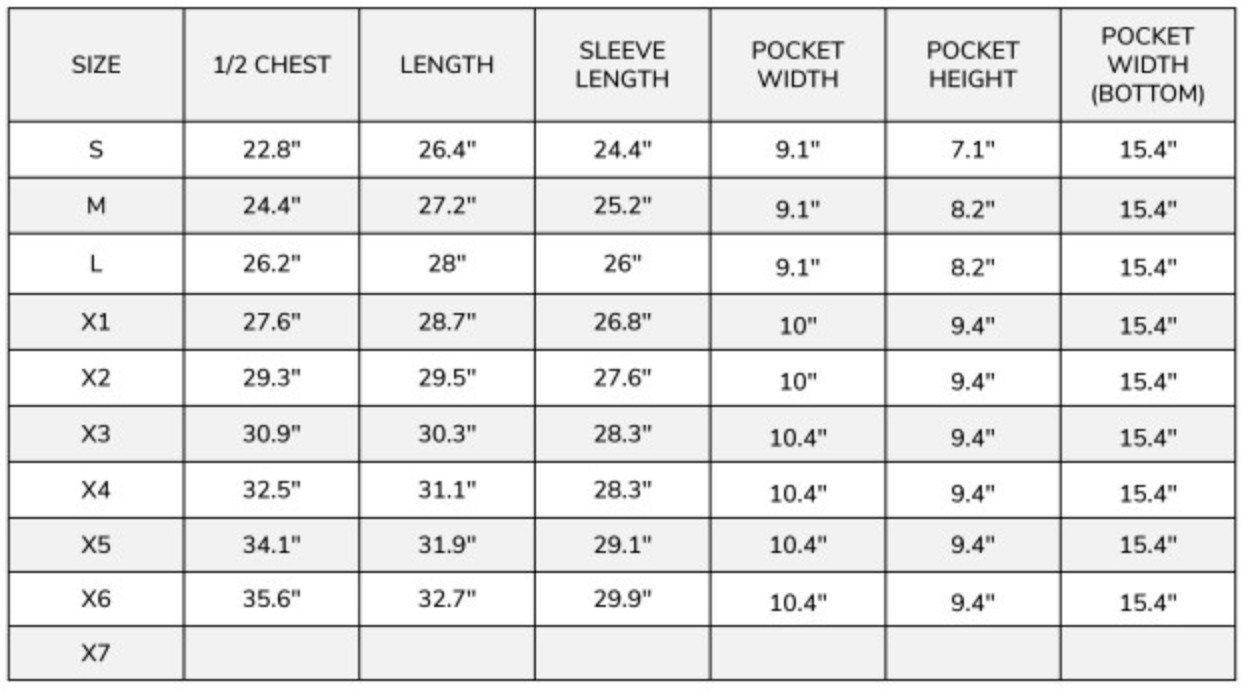 | SIZE | 1/2 CHEST | LENGTH | SLEEVE LENGTH | POCKET WIDTH | POCKET HEIGHT | POCKET WIDTH (BOTTOM) |
|---|---|---|---|---|---|---|
| S | 22.8" | 26.4" | 24.4" | 9.1" | 7.1" | 15.4" |
| M | 24.4" | 27.2" | 25.2" | 9.1" | 8.2" | 15.4" |
| L | 26.2" | 28" | 26" | 9.1" | 8.2" | 15.4" |
| X1 | 27.6" | 28.7" | 26.8" | 10" | 9.4" | 15.4" |
| X2 | 29.3" | 29.5" | 27.6" | 10" | 9.4" | 15.4" |
| X3 | 30.9" | 30.3" | 28.3" | 10.4" | 9.4" | 15.4" |
| X4 | 32.5" | 31.1" | 28.3" | 10.4" | 9.4" | 15.4" |
| X5 | 34.1" | 31.9" | 29.1" | 10.4" | 9.4" | 15.4" |
| X6 | 35.6" | 32.7" | 29.9" | 10.4" | 9.4" | 15.4" |
| X7 | | | | | | |